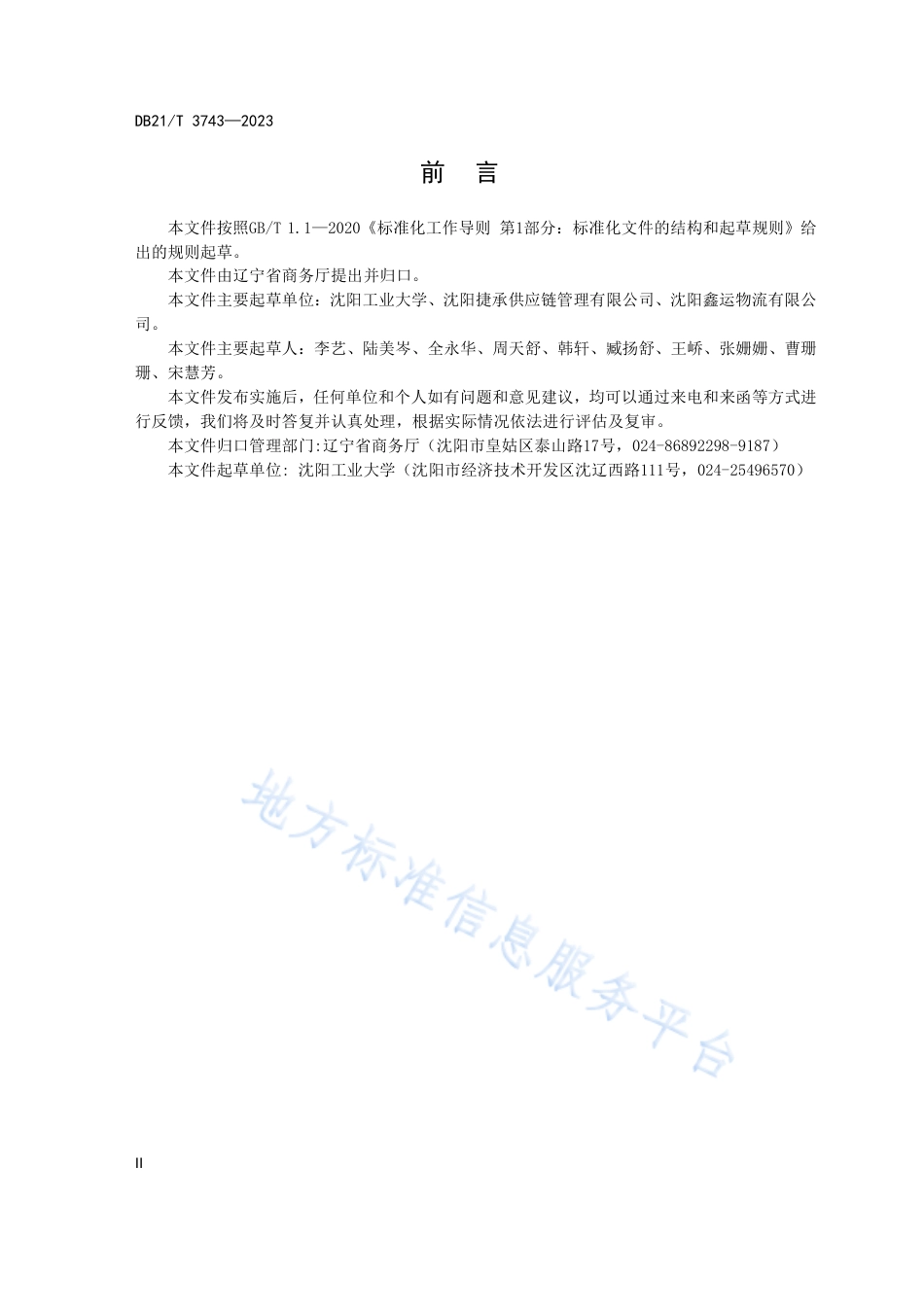 DB21/T 3743—2023

前　言

本文件按照GB/T 1.1—2020《标准化工作导则 第1部分：标准化文件的结构和起草规则》给出的规则起草。

本文件由辽宁省商务厅提出并归口。

本文件主要起草单位：沈阳工业大学、沈阳捷承供应链管理有限公司、沈阳鑫运物流有限公司。

本文件主要起草人：李艺、陆美岑、全永华、周天舒、韩轩、臧扬舒、王峤、张姗姗、曹珊珊、宋慧芳。

本文件发布实施后，任何单位和个人如有问题和意见建议，均可以通过来电和来函等方式进行反馈，我们将及时答复并认真处理，根据实际情况依法进行评估及复审。

本文件归口管理部门:辽宁省商务厅（沈阳市皇姑区泰山路17号，024-86892298-9187）

本文件起草单位: 沈阳工业大学（沈阳市经济技术开发区沈辽西路111号，024-25496570）

地方标准信息服务平台

II